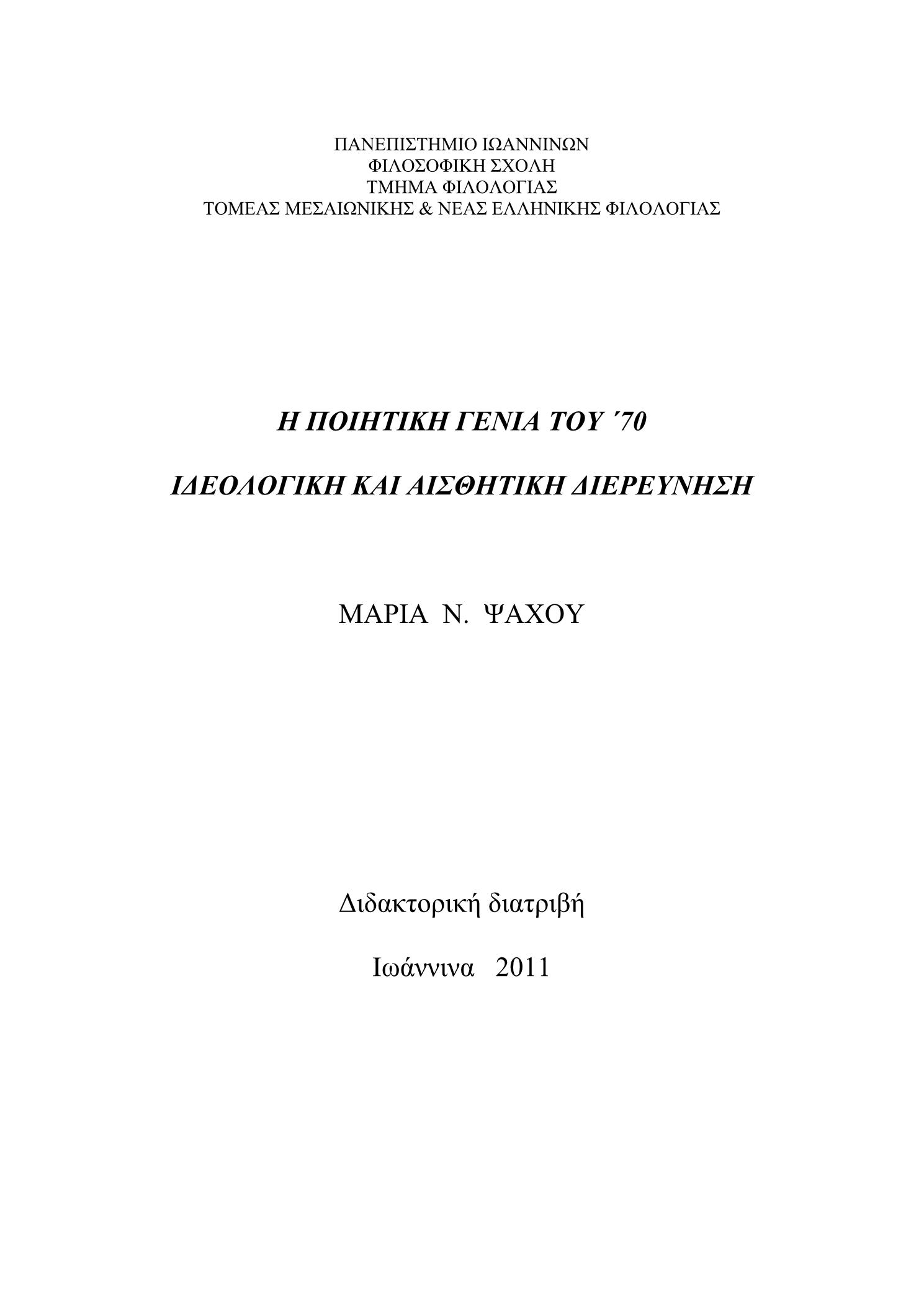 ΠΑΝΕΠΙΣΤΗΜΙΟ ΙΩΑΝΝΙΝΩΝ
ΦΙΛΟΣΟΦΙΚΗ ΣΧΟΛΗ
ΤΜΗΜΑ ΦΙΛΟΛΟΓΙΑΣ
ΤΟΜΕΑΣ ΜΕΣΑΙΩΝΙΚΗΣ & ΝΕΑΣ ΕΛΛΗΝΙΚΗΣ ΦΙΛΟΛΟΓΙΑΣ

Η ΠΟΙΗΤΙΚΗ ΓΕΝΙΑ ΤΟΥ ΄70

ΙΔΕΟΛΟΓΙΚΗ ΚΑΙ ΑΙΣΘΗΤΙΚΗ ΔΙΕΡΕΥΝΗΣΗ

ΜΑΡΙΑ Ν. ΨΑΧΟΥ

Διδακτορική διατριβή

Ιωάννινα 2011